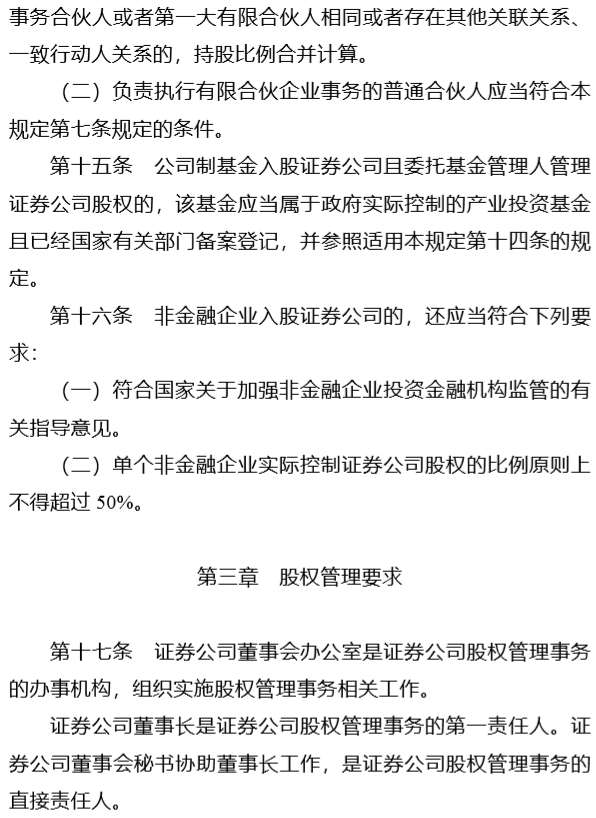 事务合伙人或者第一大有限合伙人相同或者存在其他关联关系、一致行动人关系的，持股比例合并计算。

（二）负责执行有限合伙企业事务的普通合伙人应当符合本规定第七条规定的条件。

第十五条　公司制基金入股证券公司且委托基金管理人管理证券公司股权的，该基金应当属于政府实际控制的产业投资基金且已经国家有关部门备案登记，并参照适用本规定第十四条的规定。

第十六条　非金融企业入股证券公司的，还应当符合下列要求：

（一）符合国家关于加强非金融企业投资金融机构监管的有关指导意见。

（二）单个非金融企业实际控制证券公司股权的比例原则上不得超过 50%。

第三章　股权管理要求

第十七条　证券公司董事会办公室是证券公司股权管理事务的办事机构，组织实施股权管理事务相关工作。

证券公司董事长是证券公司股权管理事务的第一责任人。证券公司董事会秘书协助董事长工作，是证券公司股权管理事务的直接责任人。